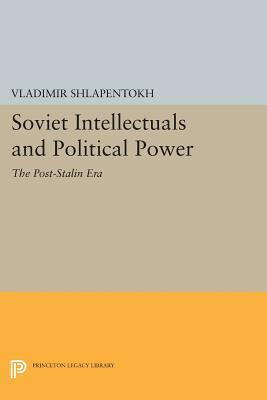 VLADIMIR SHLAPENTOKH

Soviet Intellectuals and Political Power

The Post-Stalin Era

PRINCETON LEGACY LIBRARY